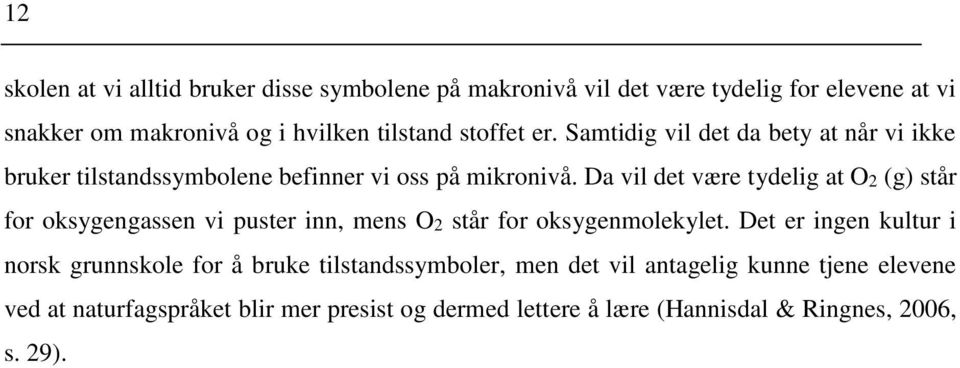 12

skolen at vi alltid bruker disse symbolene på makronivå vil det være tydelig for elevene at vi snakker om makronivå og i hvilken tilstand stoffet er. Samtidig vil det da bety at når vi ikke bruker tilstandssymbolene befinner vi oss på mikronivå. Da vil det være tydelig at $O_2$ (g) står for oksygengassen vi puster inn, mens $O_2$ står for oksygenmolekylet. Det er ingen kultur i norsk grunnskole for å bruke tilstandssymboler, men det vil antagelig kunne tjene elevene ved at naturfagspråket blir mer presist og dermed lettere å lære (Hannisdal & Ringnes, 2006, s. 29).